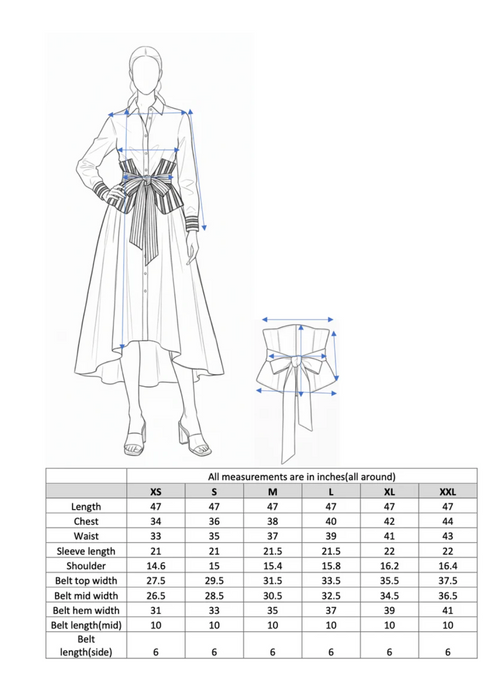 |  | All measurements are in inches(all around) | | | | | |
|---|---|---|---|---|---|---|
|  | XS | S | M | L | XL | XXL |
| Length | 47 | 47 | 47 | 47 | 47 | 47 |
| Chest | 34 | 36 | 38 | 40 | 42 | 44 |
| Waist | 33 | 35 | 37 | 39 | 41 | 43 |
| Sleeve length | 21 | 21 | 21.5 | 21.5 | 22 | 22 |
| Shoulder | 14.6 | 15 | 15.4 | 15.8 | 16.2 | 16.4 |
| Belt top width | 27.5 | 29.5 | 31.5 | 33.5 | 35.5 | 37.5 |
| Belt mid width | 26.5 | 28.5 | 30.5 | 32.5 | 34.5 | 36.5 |
| Belt hem width | 31 | 33 | 35 | 37 | 39 | 41 |
| Belt length(mid) | 10 | 10 | 10 | 10 | 10 | 10 |
| Belt length(side) | 6 | 6 | 6 | 6 | 6 | 6 |